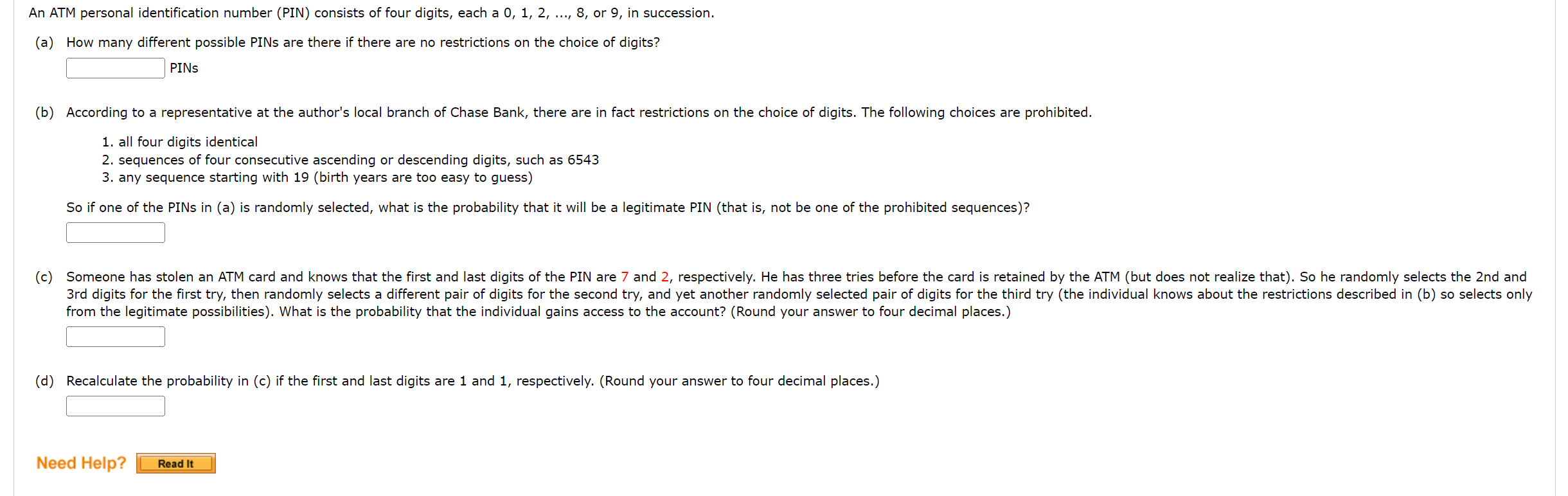 An ATM personal identification number (PIN) consists of four digits, each a 0, 1, 2, ..., 8, or 9, in succession.

(a) How many different possible PINs are there if there are no restrictions on the choice of digits?

PINs

(b) According to a representative at the author's local branch of Chase Bank, there are in fact restrictions on the choice of digits. The following choices are prohibited.

1. all four digits identical
2. sequences of four consecutive ascending or descending digits, such as 6543
3. any sequence starting with 19 (birth years are too easy to guess)

So if one of the PINs in (a) is randomly selected, what is the probability that it will be a legitimate PIN (that is, not be one of the prohibited sequences)?

(c) Someone has stolen an ATM card and knows that the first and last digits of the PIN are 7 and 2, respectively. He has three tries before the card is retained by the ATM (but does not realize that). So he randomly selects the 2nd and 3rd digits for the first try, then randomly selects a different pair of digits for the second try, and yet another randomly selected pair of digits for the third try (the individual knows about the restrictions described in (b) so selects only from the legitimate possibilities). What is the probability that the individual gains access to the account? (Round your answer to four decimal places.)

(d) Recalculate the probability in (c) if the first and last digits are 1 and 1, respectively. (Round your answer to four decimal places.)

Need Help? Read It